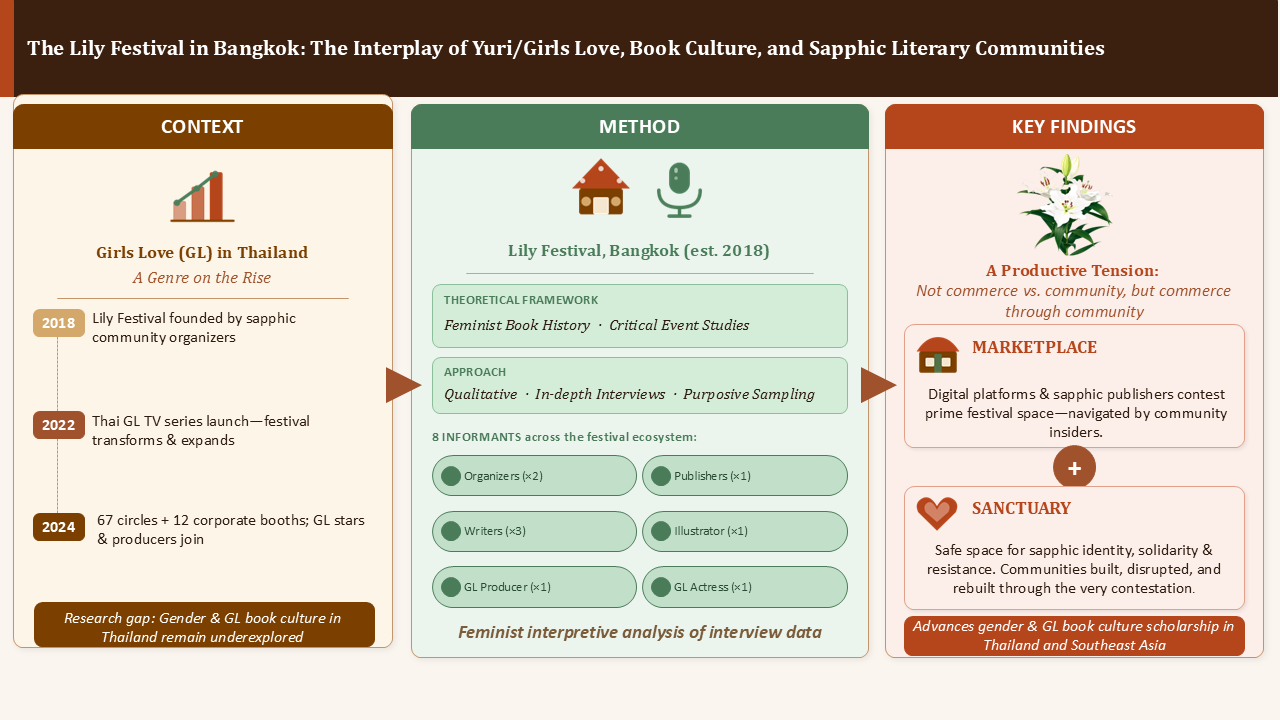 The Lily Festival in Bangkok: The Interplay of Yuri/Girls Love, Book Culture, and Sapphic Literary Communities

CONTEXT

Girls Love (GL) in Thailand
A Genre on the Rise

2018 Lily Festival founded by sapphic community organizers

2022 Thai GL TV series launch—festival transforms & expands

2024 67 circles + 12 corporate booths; GL stars & producers join

Research gap: Gender & GL book culture in Thailand remain underexplored

METHOD

Lily Festival, Bangkok (est. 2018)

THEORETICAL FRAMEWORK
Feminist Book History · Critical Event Studies

APPROACH
Qualitative · In-depth Interviews · Purposive Sampling

8 INFORMANTS across the festival ecosystem:

Organizers (×2)
Publishers (×1)
Writers (×3)
Illustrator (×1)
GL Producer (×1)
GL Actress (×1)

Feminist interpretive analysis of interview data

KEY FINDINGS

A Productive Tension:
Not commerce vs. community, but commerce through community

MARKETPLACE
Digital platforms & sapphic publishers contest prime festival space—navigated by community insiders.

+

SANCTUARY
Safe space for sapphic identity, solidarity & resistance. Communities built, disrupted, and rebuilt through the very contestation.

Advances gender & GL book culture scholarship in Thailand and Southeast Asia